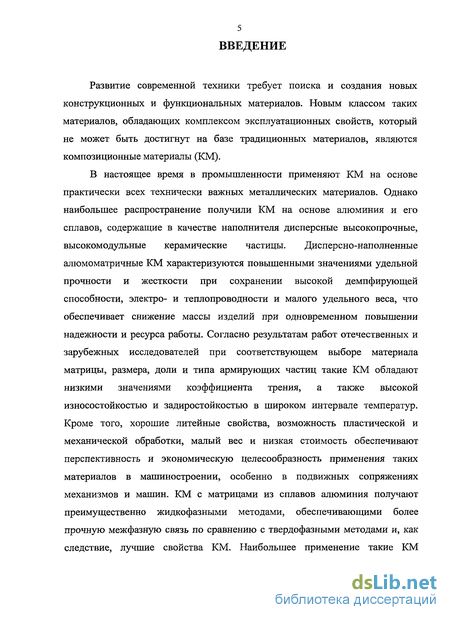 5

ВВЕДЕНИЕ

Развитие современной техники требует поиска и создания новых конструкционных и функциональных материалов. Новым классом таких материалов, обладающих комплексом эксплуатационных свойств, который не может быть достигнут на базе традиционных материалов, являются композиционные материалы (КМ).

В настоящее время в промышленности применяют КМ на основе практически всех технически важных металлических материалов. Однако наибольшее распространение получили КМ на основе алюминия и его сплавов, содержащие в качестве наполнителя дисперсные высокопрочные, высокомодульные керамические частицы. Дисперсно-наполненные алюмоматричные КМ характеризуются повышенными значениями удельной прочности и жесткости при сохранении высокой демпфирующей способности, электро- и теплопроводности и малого удельного веса, что обеспечивает снижение массы изделий при одновременном повышении надежности и ресурса работы. Согласно результатам работ отечественных и зарубежных исследователей при соответствующем выборе материала матрицы, размера, доли и типа армирующих частиц такие КМ обладают низкими значениями коэффициента трения, а также высокой износостойкостью и задиростойкостью в широком интервале температур. Кроме того, хорошие литейные свойства, возможность пластической и механической обработки, малый вес и низкая стоимость обеспечивают перспективность и экономическую целесообразность применения таких материалов в машиностроении, особенно в подвижных сопряжениях механизмов и машин. КМ с матрицами из сплавов алюминия получают преимущественно жидкофазными методами, обеспечивающими более прочную межфазную связь по сравнению с твердофазными методами и, как следствие, лучшие свойства КМ. Наибольшее применение такие КМ

dsLib.net
библиотека диссертаций